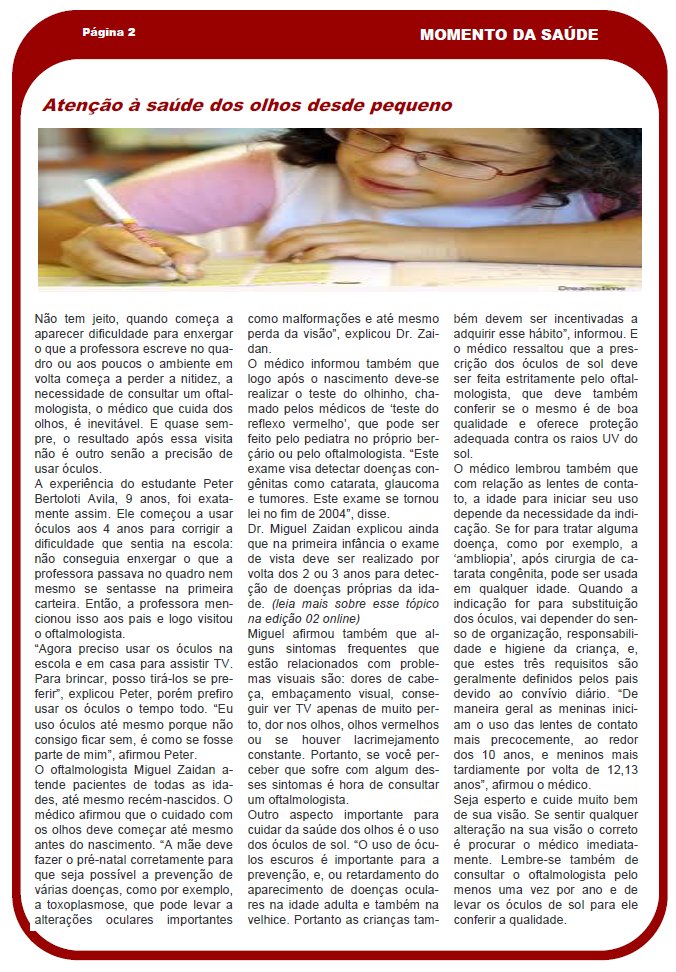 Página 2

MOMENTO DA SAÚDE

Atenção à saúde dos olhos desde pequeno

Dreamstime

Não tem jeito, quando começa a aparecer dificuldade para enxergar o que a professora escreve no quadro ou aos poucos o ambiente em volta começa a perder a nitidez, a necessidade de consultar um oftalmologista, o médico que cuida dos olhos, é inevitável. E quase sempre, o resultado após essa visita não é outro senão a precisão de usar óculos.

A experiência do estudante Peter Bertoloti Avila, 9 anos, foi exatamente assim. Ele começou a usar óculos aos 4 anos para corrigir a dificuldade que sentia na escola: não conseguia enxergar o que a professora passava no quadro nem mesmo se sentasse na primeira carteira. Então, a professora mencionou isso aos pais e logo visitou o oftalmologista.

"Agora preciso usar os óculos na escola e em casa para assistir TV. Para brincar, posso tirá-los se preferir", explicou Peter, porém prefiro usar os óculos o tempo todo. "Eu uso óculos até mesmo porque não consigo ficar sem, é como se fosse parte de mim", afirmou Peter.

O oftalmologista Miguel Zaidan atende pacientes de todas as idades, até mesmo recém-nascidos. O médico afirmou que o cuidado com os olhos deve começar até mesmo antes do nascimento. "A mãe deve fazer o pré-natal corretamente para que seja possível a prevenção de várias doenças, como por exemplo, a toxoplasmose, que pode levar a alterações oculares importantes como malformações e até mesmo perda da visão", explicou Dr. Zaidan.

O médico informou também que logo após o nascimento deve-se realizar o teste do olhinho, chamado pelos médicos de 'teste do reflexo vermelho', que pode ser feito pelo pediatra no próprio berçário ou pelo oftalmologista. "Este exame visa detectar doenças congênitas como catarata, glaucoma e tumores. Este exame se tornou lei no fim de 2004", disse.

Dr. Miguel Zaidan explicou ainda que na primeira infância o exame de vista deve ser realizado por volta dos 2 ou 3 anos para detecção de doenças próprias da idade. (leia mais sobre esse tópico na edição 02 online)

Miguel afirmou também que alguns sintomas frequentes que estão relacionados com problemas visuais são: dores de cabeça, embaçamento visual, conseguir ver TV apenas de muito perto, dor nos olhos, olhos vermelhos ou se houver lacrimejamento constante. Portanto, se você perceber que sofre com algum desses sintomas é hora de consultar um oftalmologista.

Outro aspecto importante para cuidar da saúde dos olhos é o uso dos óculos de sol. "O uso de óculos escuros é importante para a prevenção, e, ou retardamento do aparecimento de doenças oculares na idade adulta e também na velhice. Portanto as crianças também devem ser incentivadas a adquirir esse hábito", informou. E o médico ressaltou que a prescrição dos óculos de sol deve ser feita estritamente pelo oftalmologista, que deve também conferir se o mesmo é de boa qualidade e oferece proteção adequada contra os raios UV do sol.

O médico lembrou também que com relação as lentes de contato, a idade para iniciar seu uso depende da necessidade da indicação. Se for para tratar alguma doença, como por exemplo, a 'ambliopia', após cirurgia de catarata congênita, pode ser usada em qualquer idade. Quando a indicação for para substituição dos óculos, vai depender do senso de organização, responsabilidade e higiene da criança, e, que estes três requisitos são geralmente definidos pelos pais devido ao convívio diário. "De maneira geral as meninas iniciam o uso das lentes de contato mais precocemente, ao redor dos 10 anos, e meninos mais tardiamente por volta de 12,13 anos", afirmou o médico.

Seja esperto e cuide muito bem de sua visão. Se sentir qualquer alteração na sua visão o correto é procurar o médico imediatamente. Lembre-se também de consultar o oftalmologista pelo menos uma vez por ano e de levar os óculos de sol para ele conferir a qualidade.